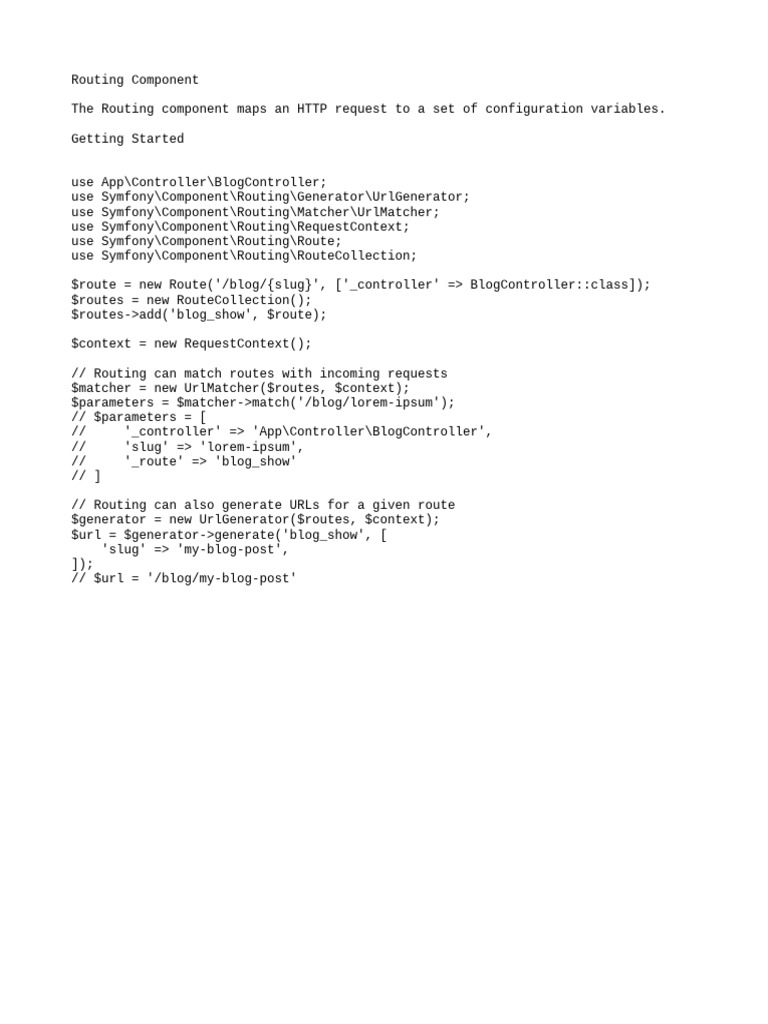 Routing Component

The Routing component maps an HTTP request to a set of configuration variables.

Getting Started

use App\Controller\BlogController;
use Symfony\Component\Routing\Generator\UrlGenerator;
use Symfony\Component\Routing\Matcher\UrlMatcher;
use Symfony\Component\Routing\RequestContext;
use Symfony\Component\Routing\Route;
use Symfony\Component\Routing\RouteCollection;

$route = new Route('/blog/{slug}', ['_controller' => BlogController::class]);
$routes = new RouteCollection();
$routes->add('blog_show', $route);

$context = new RequestContext();

// Routing can match routes with incoming requests
$matcher = new UrlMatcher($routes, $context);
$parameters = $matcher->match('/blog/lorem-ipsum');
// $parameters = [
//     '_controller' => 'App\Controller\BlogController',
//     'slug' => 'lorem-ipsum',
//     '_route' => 'blog_show'
// ]

// Routing can also generate URLs for a given route
$generator = new UrlGenerator($routes, $context);
$url = $generator->generate('blog_show', [
    'slug' => 'my-blog-post',
]);
// $url = '/blog/my-blog-post'